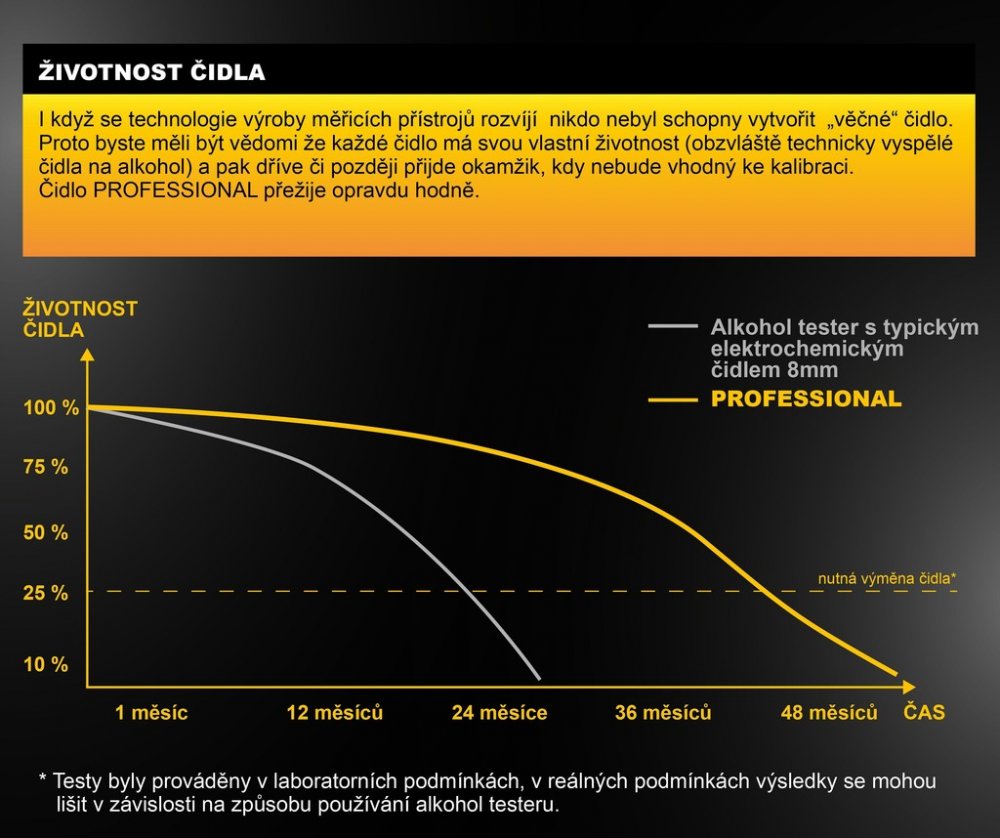 ŽIVOTNOST ČIDLA

I když se technologie výroby měřicích přístrojů rozvíjí nikdo nebyl schopny vytvořit „věčné“ čidlo. Proto byste měli být vědomi že každé čidlo má svou vlastní životnost (obzvláště technicky vyspělé čidla na alkohol) a pak dříve či později přijde okamžik, kdy nebude vhodný ke kalibraci. Čidlo PROFESSIONAL přežije opravdu hodně.

ŽIVOTNOST ČIDLA

Alkohol tester s typickým elektrochemickým čidlem 8mm

PROFESSIONAL

100 %
75 %
50 %
25 %
10 %

nutná výměna čidla*

1 měsíc
12 měsíců
24 měsíce
36 měsíců
48 měsíců
ČAS

* Testy byly prováděny v laboratorních podmínkách, v reálných podmínkách výsledky se mohou lišit v závislosti na způsobu používání alkohol testeru.